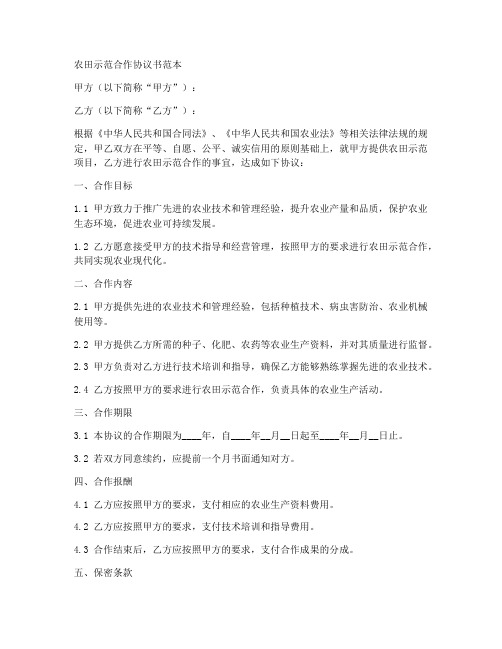 农田示范合作协议书范本

甲方（以下简称“甲方”）：

乙方（以下简称“乙方”）：

根据《中华人民共和国合同法》、《中华人民共和国农业法》等相关法律法规的规定，甲乙双方在平等、自愿、公平、诚实信用的原则基础上，就甲方提供农田示范项目，乙方进行农田示范合作的事宜，达成如下协议：

一、合作目标

1.1 甲方致力于推广先进的农业技术和管理经验，提升农业产量和品质，保护农业生态环境，促进农业可持续发展。

1.2 乙方愿意接受甲方的技术指导和经营管理，按照甲方的要求进行农田示范合作，共同实现农业现代化。

二、合作内容

2.1 甲方提供先进的农业技术和管理经验，包括种植技术、病虫害防治、农业机械使用等。

2.2 甲方提供乙方所需的种子、化肥、农药等农业生产资料，并对其质量进行监督。

2.3 甲方负责对乙方进行技术培训和指导，确保乙方能够熟练掌握先进的农业技术。

2.4 乙方按照甲方的要求进行农田示范合作，负责具体的农业生产活动。

三、合作期限

3.1 本协议的合作期限为____年，自____年__月__日起至____年__月__日止。

3.2 若双方同意续约，应提前一个月书面通知对方。

四、合作报酬

4.1 乙方应按照甲方的要求，支付相应的农业生产资料费用。

4.2 乙方应按照甲方的要求，支付技术培训和指导费用。

4.3 合作结束后，乙方应按照甲方的要求，支付合作成果的分成。

五、保密条款